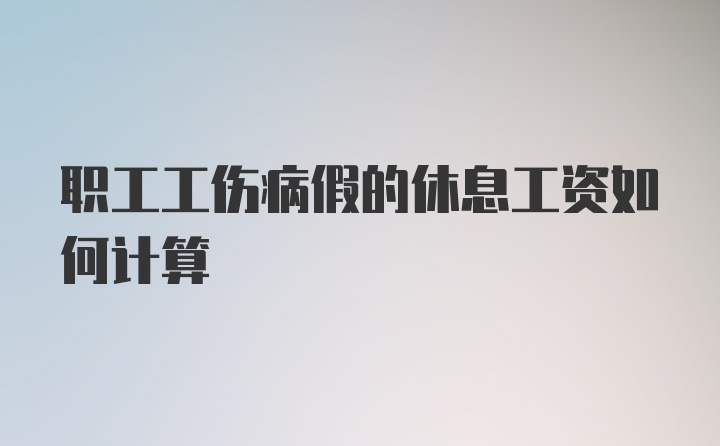 职工工伤病假的休息工资如何计算